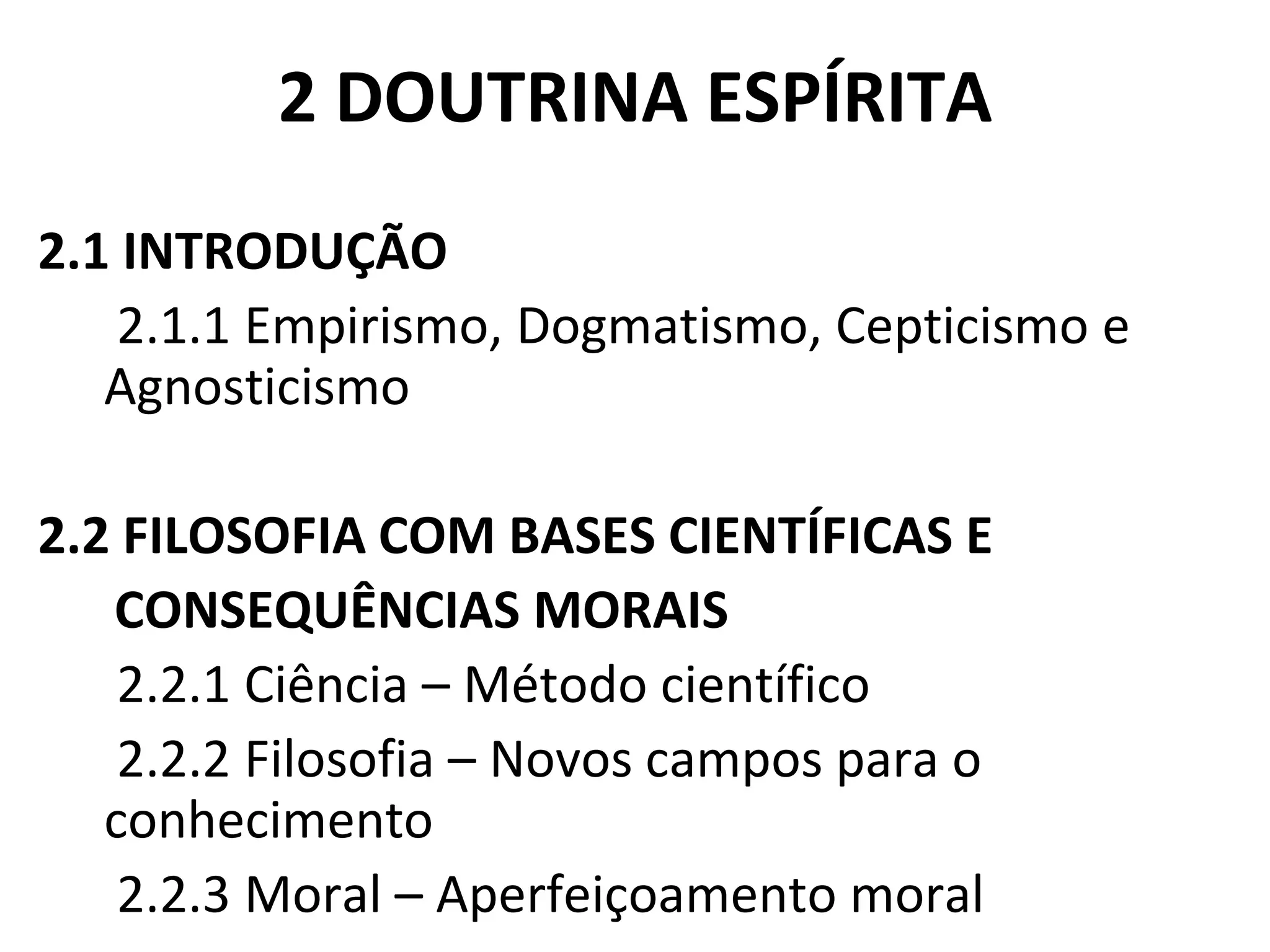 2 DOUTRINA ESPÍRITA

2.1 INTRODUÇÃO

2.1.1 Empirismo, Dogmatismo, Cepticismo e Agnosticismo

2.2 FILOSOFIA COM BASES CIENTÍFICAS E CONSEQUÊNCIAS MORAIS

2.2.1 Ciência – Método científico

2.2.2 Filosofia – Novos campos para o conhecimento

2.2.3 Moral – Aperfeiçoamento moral